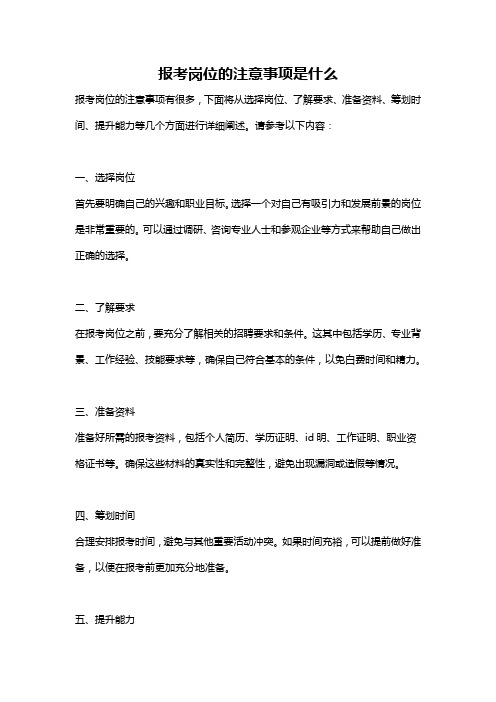 报考岗位的注意事项是什么

报考岗位的注意事项有很多，下面将从选择岗位、了解要求、准备资料、筹划时间、提升能力等几个方面进行详细阐述。请参考以下内容：

一、选择岗位

首先要明确自己的兴趣和职业目标。选择一个对自己有吸引力和发展前景的岗位是非常重要的。可以通过调研、咨询专业人士和参观企业等方式来帮助自己做出正确的选择。

二、了解要求

在报考岗位之前，要充分了解相关的招聘要求和条件。这其中包括学历、专业背景、工作经验、技能要求等，确保自己符合基本的条件，以免白费时间和精力。

三、准备资料

准备好所需的报考资料，包括个人简历、学历证明、id 明、工作证明、职业资格证书等。确保这些材料的真实性和完整性，避免出现漏洞或造假等情况。

四、筹划时间

合理安排报考时间，避免与其他重要活动冲突。如果时间充裕，可以提前做好准备，以便在报考前更加充分地准备。

五、提升能力